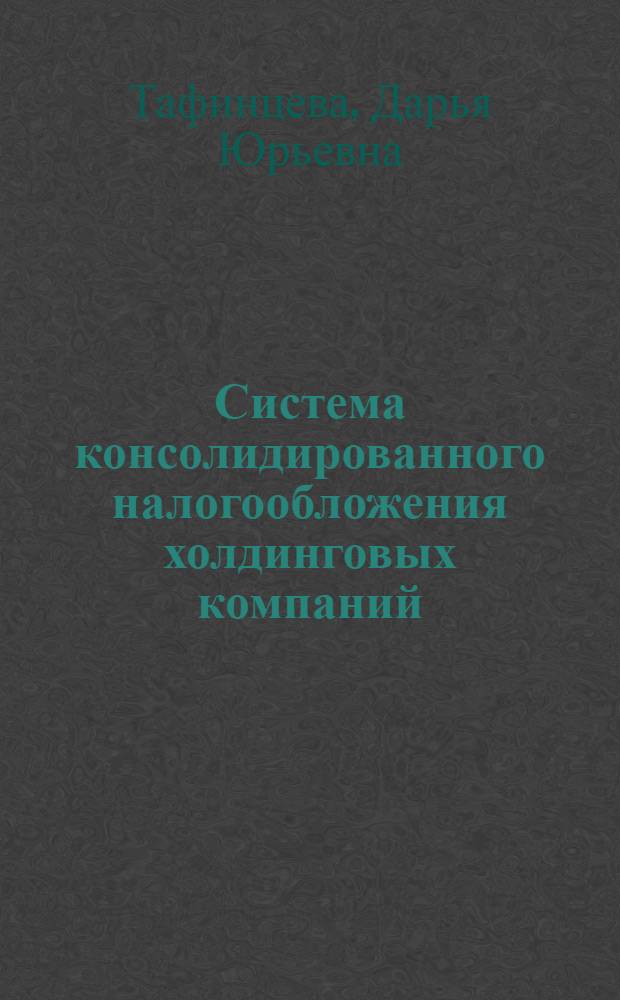 Тафинцева, Дарья Юрьевна

Система консолидированного налогообложения холдинговых компаний